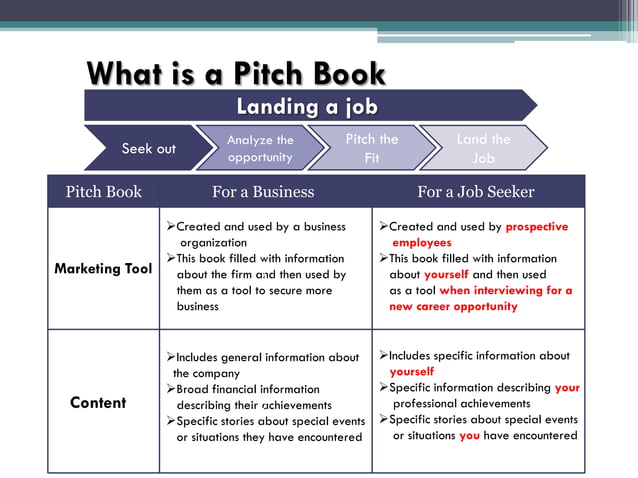 What is a Pitch Book

Landing a job

Seek out

Analyze the opportunity

Pitch the Fit

Land the Job

| Pitch Book | For a Business | For a Job Seeker |
|---|---|---|
| Marketing Tool | ➢Created and used by a business organization ➢This book filled with information about the firm and then used by them as a tool to secure more business | ➢Created and used by prospective employees ➢This book filled with information about yourself and then used as a tool when interviewing for a new career opportunity |
| Content | ➢Includes general information about the company ➢Broad financial information describing their achievements ➢Specific stories about special events or situations they have encountered | ➢Includes specific information about yourself ➢Specific information describing your professional achievements ➢Specific stories about special events or situations you have encountered |